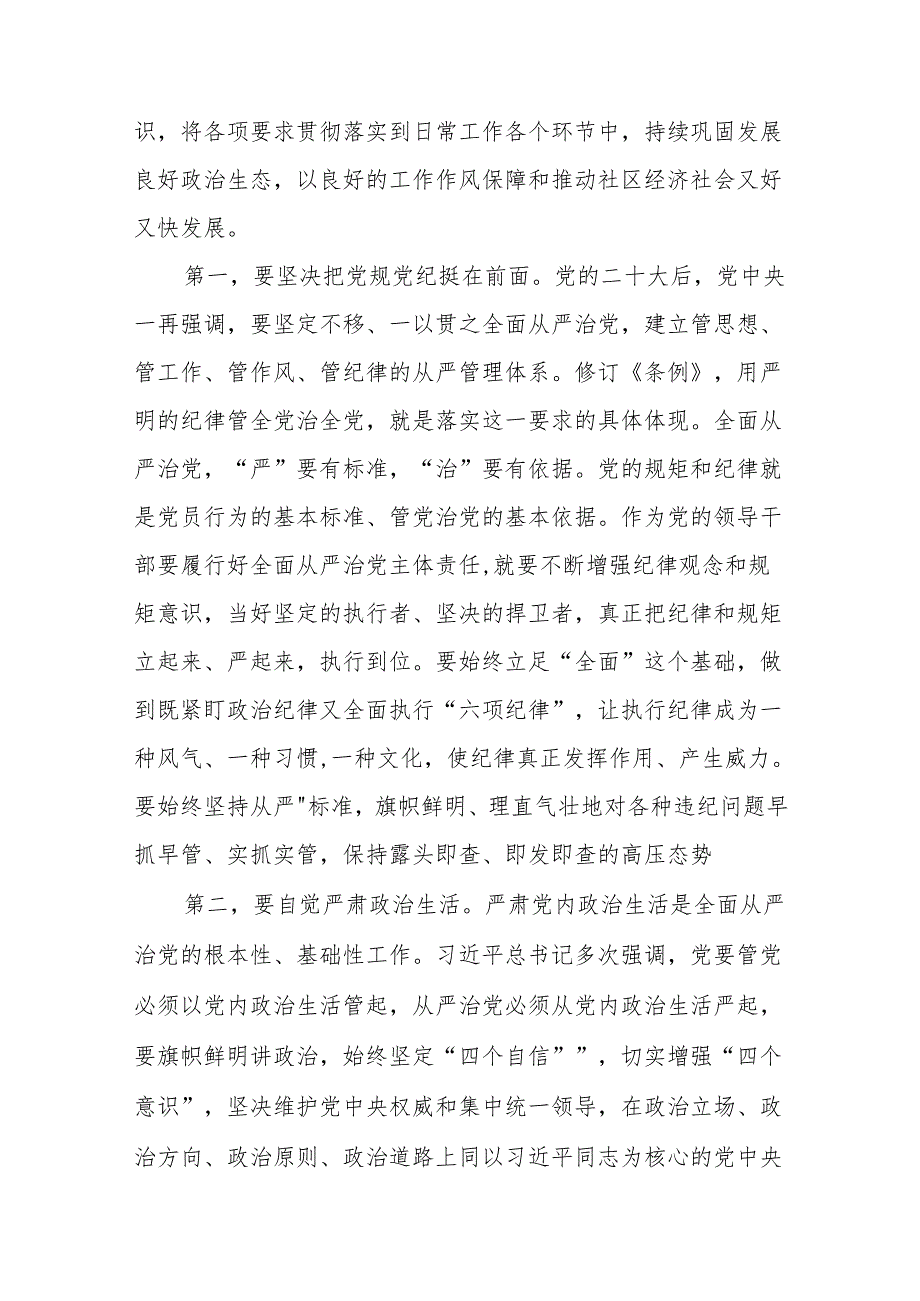 识，将各项要求贯彻落实到日常工作各个环节中，持续巩固发展良好政治生态，以良好的工作作风保障和推动社区经济社会又好又快发展。

第一，要坚决把党规党纪挺在前面。党的二十大后，党中央一再强调，要坚定不移、一以贯之全面从严治党，建立管思想、管工作、管作风、管纪律的从严管理体系。修订《条例》，用严明的纪律管全党治全党，就是落实这一要求的具体体现。全面从严治党，“严”要有标准，“治”要有依据。党的规矩和纪律就是党员行为的基本标准、管党治党的基本依据。作为党的领导干部要履行好全面从严治党主体责任,就要不断增强纪律观念和规矩意识，当好坚定的执行者、坚决的捍卫者，真正把纪律和规矩立起来、严起来，执行到位。要始终立足“全面”这个基础，做到既紧盯政治纪律又全面执行“六项纪律”，让执行纪律成为一种风气、一种习惯,一种文化，使纪律真正发挥作用、产生威力。要始终坚持从严"标准，旗帜鲜明、理直气壮地对各种违纪问题早抓早管、实抓实管，保持露头即查、即发即查的高压态势

第二，要自觉严肃政治生活。严肃党内政治生活是全面从严治党的根本性、基础性工作。习近平总书记多次强调，党要管党必须以党内政治生活管起，从严治党必须从党内政治生活严起，要旗帜鲜明讲政治，始终坚定“四个自信””，切实增强“四个意识”，坚决维护党中央权威和集中统一领导，在政治立场、政治方向、政治原则、政治道路上同以习近平同志为核心的党中央